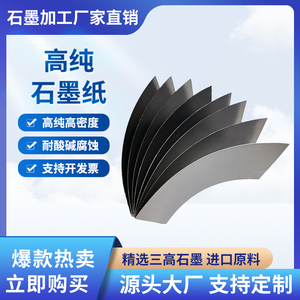 石墨加工厂家直销

高纯
石墨纸

高纯高密度
耐酸碱腐蚀
支持开发票

爆款热卖
立即购买

精选三高石墨 进口原料

源头大厂 支持定制